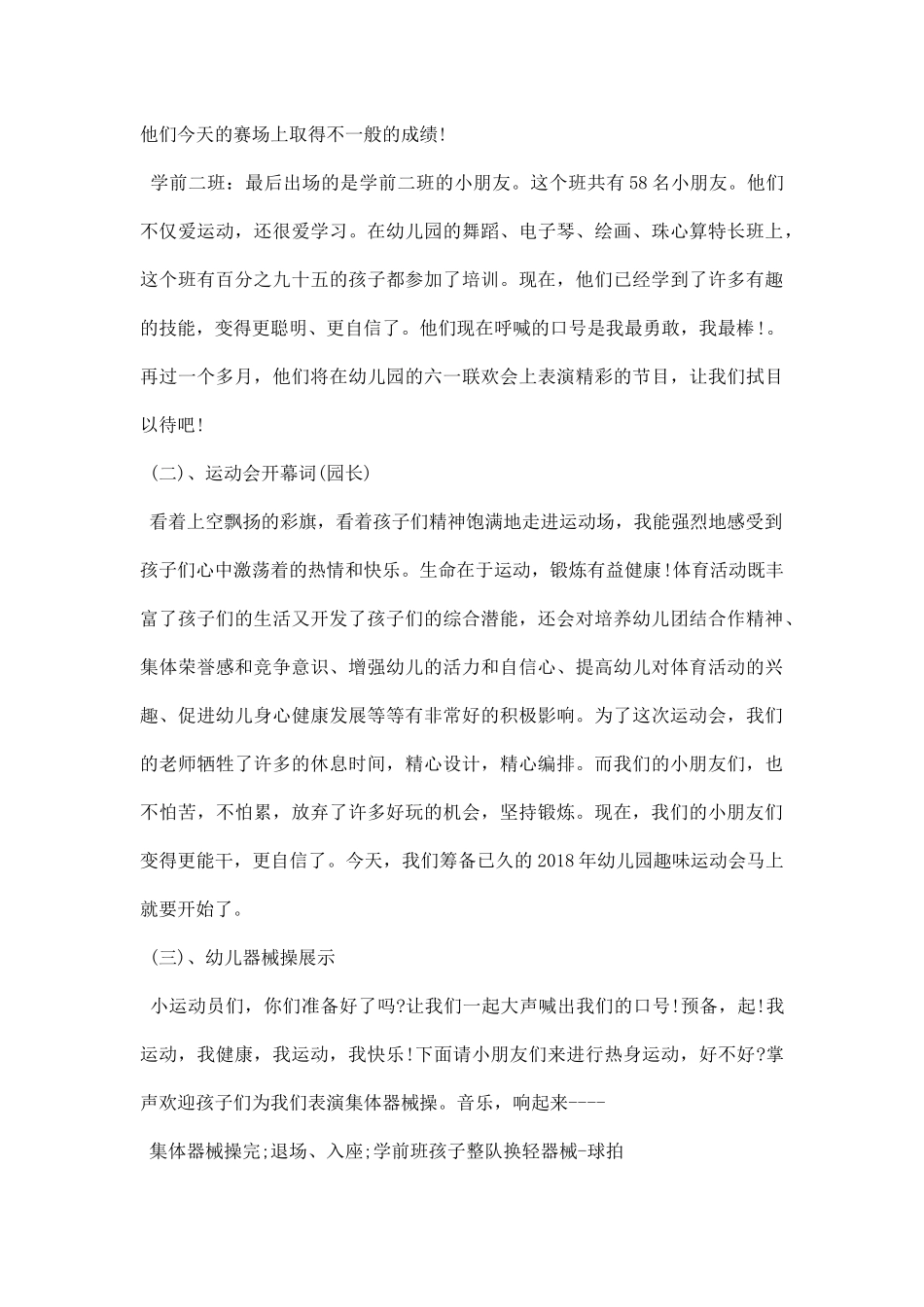 他们今天的赛场上取得不一般的成绩!

学前二班：最后出场的是学前二班的小朋友。这个班共有58名小朋友。他们不仅爱运动，还很爱学习。在幼儿园的舞蹈、电子琴、绘画、珠心算特长班上，这个班有百分之九十五的孩子都参加了培训。现在，他们已经学到了许多有趣的技能，变得更聪明、更自信了。他们现在呼喊的口号是我最勇敢，我最棒!。再过一个多月，他们将在幼儿园的六一联欢会上表演精彩的节目，让我们拭目以待吧!

(二)、运动会开幕词(园长)

看着上空飘扬的彩旗，看着孩子们精神饱满地走进运动场，我能强烈地感受到孩子们心中激荡着的热情和快乐。生命在于运动，锻炼有益健康!体育活动既丰富了孩子们的生活又开发了孩子们的综合潜能，还会对培养幼儿团结合作精神、集体荣誉感和竞争意识、增强幼儿的活力和自信心、提高幼儿对体育活动的兴趣、促进幼儿身心健康发展等等有非常好的积极影响。为了这次运动会，我们的老师牺牲了许多的休息时间，精心设计，精心编排。而我们的小朋友们，也不怕苦，不怕累，放弃了许多好玩的机会，坚持锻炼。现在，我们的小朋友们变得更能干，更自信了。今天，我们筹备已久的2018年幼儿园趣味运动会马上就要开始了。

(三)、幼儿器械操展示

小运动员们，你们准备好了吗?让我们一起大声喊出我们的口号!预备，起!我运动，我健康，我运动，我快乐!下面请小朋友们来进行热身运动，好不好?掌声欢迎孩子们为我们表演集体器械操。音乐，响起来----

集体器械操完;退场、入座;学前班孩子整队换轻器械-球拍